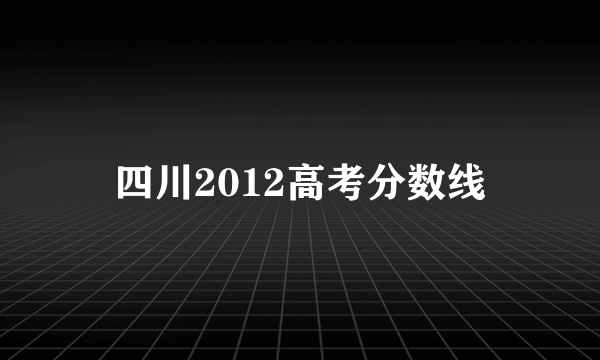 四川2012高考分数线